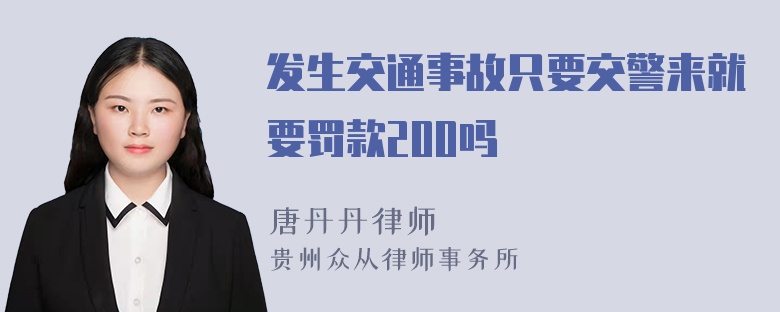 发生交通事故只要交警来就要罚款200吗

唐丹丹律师
贵州众从律师事务所